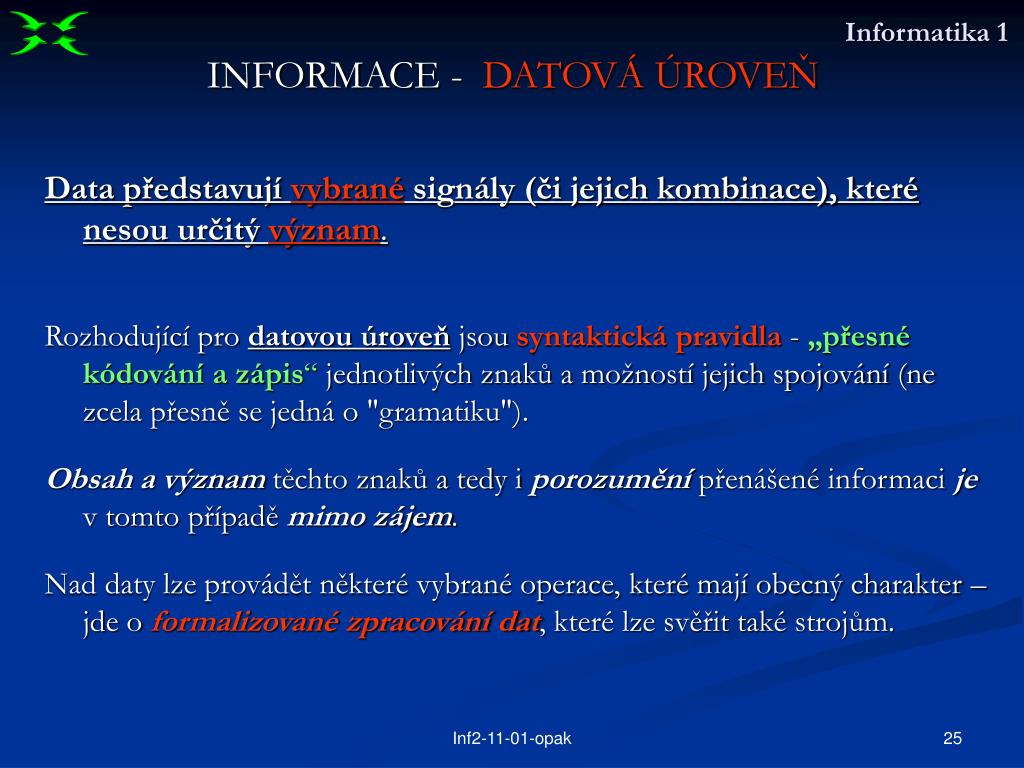 Informatika 1

INFORMACE - DATOVÁ ÚROVEŇ

Data představují vybrané signály (či jejich kombinace), které nesou určitý význam.

Rozhodující pro datovou úroveň jsou syntaktická pravidla - „přesné kódování a zápis“ jednotlivých znaků a možností jejich spojování (ne zcela přesně se jedná o "gramatiku").

Obsah a význam těchto znaků a tedy i porozumění přenášené informaci je v tomto případě mimo zájem.

Nad daty lze provádět některé vybrané operace, které mají obecný charakter – jde o formalizované zpracování dat, které lze svěřit také strojům.

Inf2-11-01-opak

25